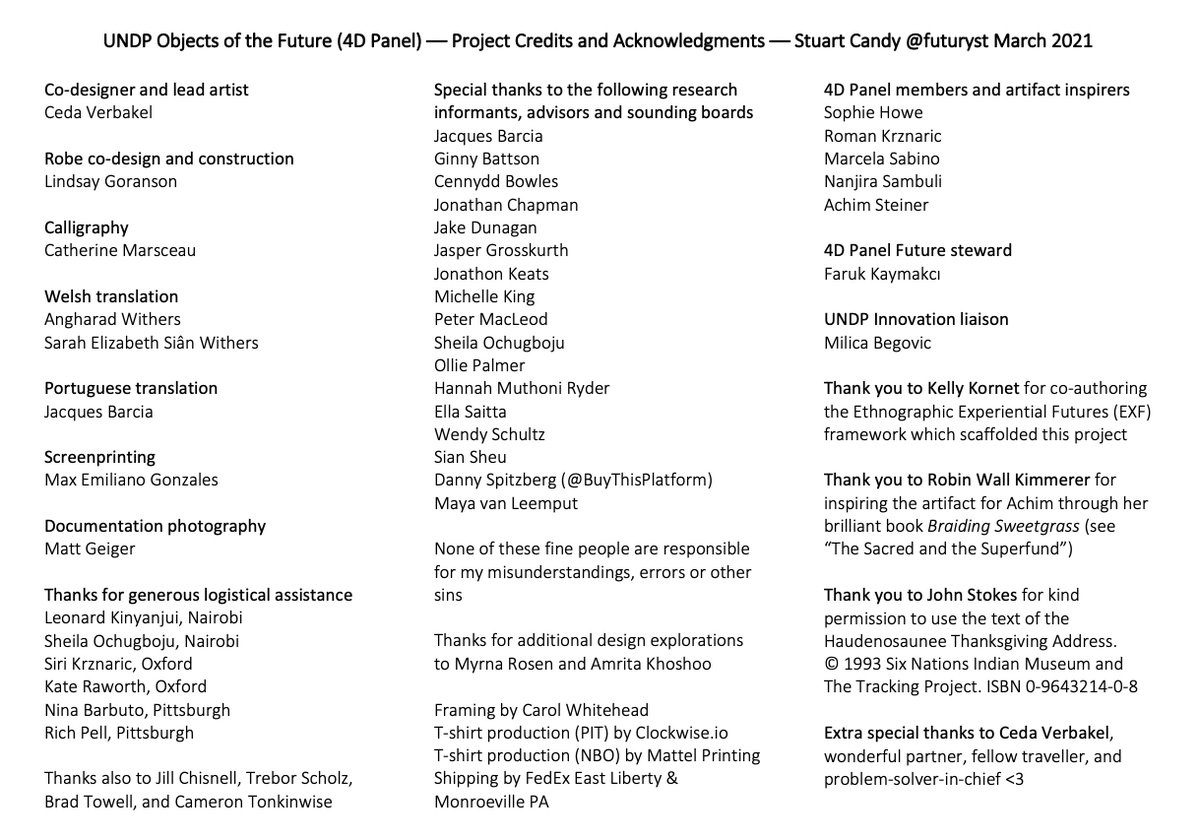 UNDP Objects of the Future (4D Panel) — Project Credits and Acknowledgments — Stuart Candy @futuryst March 2021

Co-designer and lead artist
Ceda Verbakel

Robe co-design and construction
Lindsay Goranson

Calligraphy
Catherine Marsceau

Welsh translation
Angharad Withers
Sarah Elizabeth Siân Withers

Portuguese translation
Jacques Barcia

Screenprinting
Max Emiliano Gonzales

Documentation photography
Matt Geiger

Thanks for generous logistical assistance
Leonard Kinyanjui, Nairobi
Sheila Ochugboju, Nairobi
Siri Krznaric, Oxford
Kate Raworth, Oxford
Nina Barbuto, Pittsburgh
Rich Pell, Pittsburgh

Thanks also to Jill Chisnell, Trebor Scholz, Brad Towell, and Cameron Tonkinwise

Special thanks to the following research informants, advisors and sounding boards
Jacques Barcia
Ginny Battson
Cennydd Bowles
Jonathan Chapman
Jake Dunagan
Jasper Grosskurth
Jonathon Keats
Michelle King
Peter MacLeod
Sheila Ochugboju
Ollie Palmer
Hannah Muthoni Ryder
Ella Saitta
Wendy Schultz
Sian Sheu
Danny Spitzberg (@BuyThisPlatform)
Maya van Leemput

None of these fine people are responsible for my misunderstandings, errors or other sins

Thanks for additional design explorations to Myrna Rosen and Amrita Khoshoo

Framing by Carol Whitehead
T-shirt production (PIT) by Clockwise.io
T-shirt production (NBO) by Mattel Printing
Shipping by FedEx East Liberty & Monroeville PA

4D Panel members and artifact inspirers
Sophie Howe
Roman Krznaric
Marcela Sabino
Nanjira Sambuli
Achim Steiner

4D Panel Future steward
Faruk Kaymakcı

UNDP Innovation liaison
Milica Begovic

Thank you to Kelly Kornet for co-authoring the Ethnographic Experiential Futures (EXF) framework which scaffolded this project

Thank you to Robin Wall Kimmerer for inspiring the artifact for Achim through her brilliant book Braiding Sweetgrass (see "The Sacred and the Superfund")

Thank you to John Stokes for kind permission to use the text of the Haudenosaunee Thanksgiving Address. © 1993 Six Nations Indian Museum and The Tracking Project. ISBN 0-9643214-0-8

Extra special thanks to Ceda Verbakel, wonderful partner, fellow traveller, and problem-solver-in-chief <3